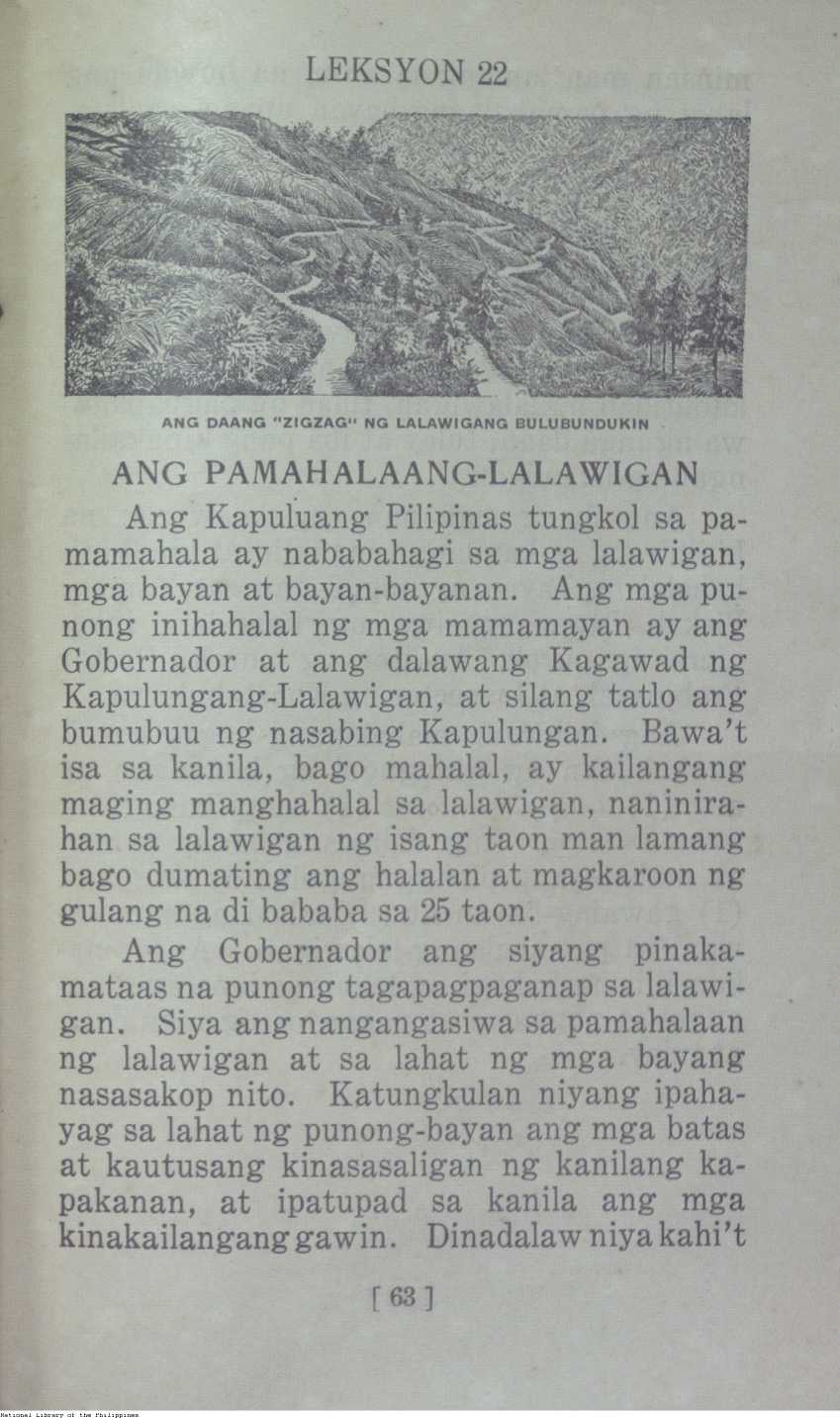 LEKSYON 22

ANG DAANG "ZIGZAG" NG LALAWIGANG BULUBUNDUKIN

ANG PAMAHALAANG-LALAWIGAN

Ang Kapuluang Pilipinas tungkol sa pamamahala ay nababahagi sa mga lalawigan, mga bayan at bayan-bayanan. Ang mga punong inihahalal ng mga mamamayan ay ang Gobernador at ang dalawang Kagawad ng Kapulungang-Lalawigan, at silang tatlo ang bumubuu ng nasabing Kapulungan. Bawa't isa sa kanila, bago mahalal, ay kailangang maging manghahalal sa lalawigan, naninirahan sa lalawigan ng isang taon man lamang bago dumating ang halalan at magkaroon ng gulang na di bababa sa 25 taon.

Ang Gobernador ang siyang pinakamataas na punong tagapagpaganap sa lalawigan. Siya ang nangangasiwa sa pamahalaan ng lalawigan at sa lahat ng mga bayang nasasakop nito. Katungkulan niyang ipahayag sa lahat ng punong-bayan ang mga batas at kautusang kinasasaligan ng kanilang kapakanan, at ipatupad sa kanila ang mga kinakailangang gawin. Dinadalaw niya kahi't

[ 63 ]

National Library of the Philippines